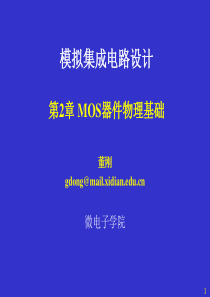 模拟集成电路设计

第2章 MOS器件物理基础

董刚
gdong@mail.xidian.edu.cn

微电子学院

1